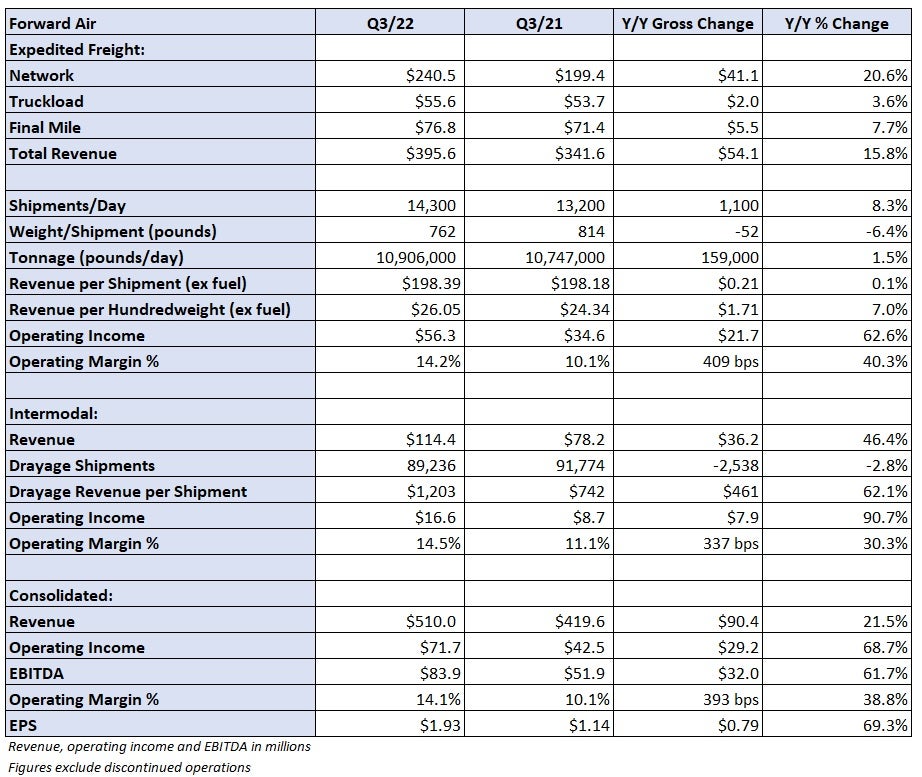 | Forward Air | Q3/22 | Q3/21 | Y/Y Gross Change | Y/Y % Change |
|---|---|---|---|---|
| Expedited Freight: | | | | |
| Network | \$240.5 | \$199.4 | \$41.1 | 20.6% |
| Truckload | \$55.6 | \$53.7 | \$2.0 | 3.6% |
| Final Mile | \$76.8 | \$71.4 | \$5.5 | 7.7% |
| Total Revenue | \$395.6 | \$341.6 | \$54.1 | 15.8% |
| | | | | |
| Shipments/Day | 14,300 | 13,200 | 1,100 | 8.3% |
| Weight/Shipment (pounds) | 762 | 814 | -52 | -6.4% |
| Tonnage (pounds/day) | 10,906,000 | 10,747,000 | 159,000 | 1.5% |
| Revenue per Shipment (ex fuel) | \$198.39 | \$198.18 | \$0.21 | 0.1% |
| Revenue per Hundredweight (ex fuel) | \$26.05 | \$24.34 | \$1.71 | 7.0% |
| Operating Income | \$56.3 | \$34.6 | \$21.7 | 62.6% |
| Operating Margin % | 14.2% | 10.1% | 409 bps | 40.3% |
| | | | | |
| Intermodal: | | | | |
| Revenue | \$114.4 | \$78.2 | \$36.2 | 46.4% |
| Drayage Shipments | 89,236 | 91,774 | -2,538 | -2.8% |
| Drayage Revenue per Shipment | \$1,203 | \$742 | \$461 | 62.1% |
| Operating Income | \$16.6 | \$8.7 | \$7.9 | 90.7% |
| Operating Margin % | 14.5% | 11.1% | 337 bps | 30.3% |
| | | | | |
| Consolidated: | | | | |
| Revenue | \$510.0 | \$419.6 | \$90.4 | 21.5% |
| Operating Income | \$71.7 | \$42.5 | \$29.2 | 68.7% |
| EBITDA | \$83.9 | \$51.9 | \$32.0 | 61.7% |
| Operating Margin % | 14.1% | 10.1% | 393 bps | 38.8% |
| EPS | \$1.93 | \$1.14 | \$0.79 | 69.3% |

Revenue, operating income and EBITDA in millions
Figures exclude discontinued operations